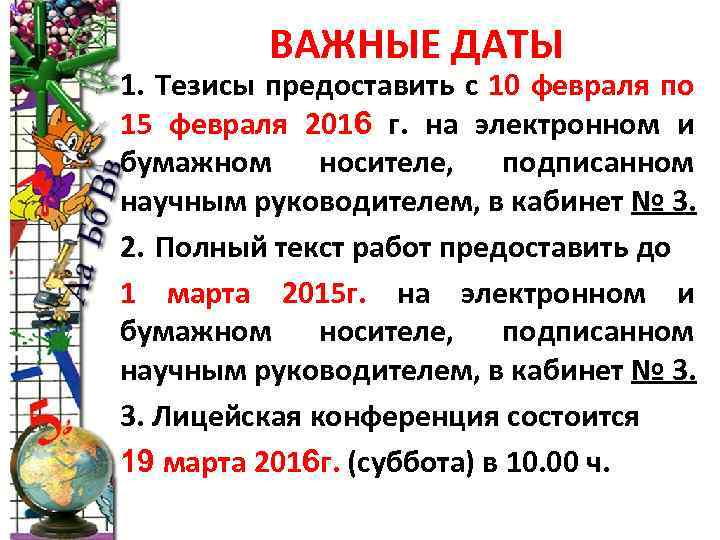 ВАЖНЫЕ ДАТЫ

1. Тезисы предоставить с 10 февраля по 15 февраля 2016 г. на электронном и бумажном носителе, подписанном научным руководителем, в кабинет № 3.

2. Полный текст работ предоставить до 1 марта 2015г. на электронном и бумажном носителе, подписанном научным руководителем, в кабинет № 3.

3. Лицейская конференция состоится 19 марта 2016г. (суббота) в 10.00 ч.

Аа Бб Вв

5